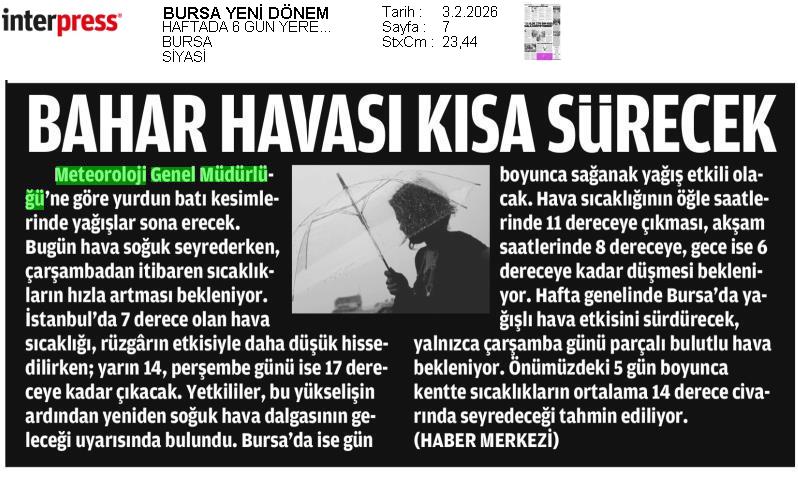 interpress

BURSA YENİ DÖNEM
HAFTADA 6 GÜN YERE...
BURSA
SİYASİ

Tarih : 3.2.2026
Sayfa : 7
StxCm : 23,44

BAHAR HAVASI KISA SÜRECEK

Meteoroloji Genel Müdürlüğü'ne göre yurdun batı kesimlerinde yağışlar sona erecek. Bugün hava soğuk seyrederken, çarşambadan itibaren sıcaklıkların hızla artması bekleniyor. İstanbul'da 7 derece olan hava sıcaklığı, rüzgârın etkisiyle daha düşük hissedilirken; yarın 14, perşembe günü ise 17 dereceye kadar çıkacak. Yetkililer, bu yükselişin ardından yeniden soğuk hava dalgasının geleceği uyarısında bulundu. Bursa'da ise gün boyunca sağanak yağış etkili olacak. Hava sıcaklığının öğle saatlerinde 11 dereceye çıkması, akşam saatlerinde 8 dereceye, gece ise 6 dereceye kadar düşmesi bekleniyor. Hafta genelinde Bursa'da yağışlı hava etkisini sürdürecek, yalnızca çarşamba günü parçalı bulutlu hava bekleniyor. Önümüzdeki 5 gün boyunca kentte sıcaklıkların ortalama 14 derece civarında seyredeceği tahmin ediliyor.
(HABER MERKEZİ)